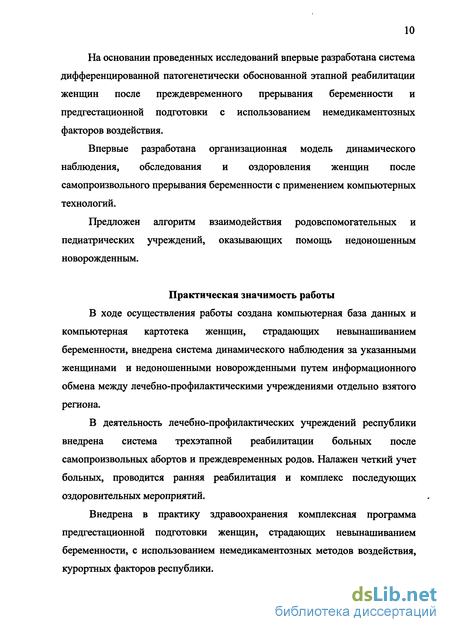 10

На основании проведенных исследований впервые разработана система дифференцированной патогенетически обоснованной этапной реабилитации женщин после преждевременного прерывания беременности и предгестационной подготовки с использованием немедикаментозных факторов воздействия.

Впервые разработана организационная модель динамического наблюдения, обследования и оздоровления женщин после самопроизвольного прерывания беременности с применением компьютерных технологий.

Предложен алгоритм взаимодействия родовспомогательных и педиатрических учреждений, оказывающих помощь недоношенным новорожденным.

Практическая значимость работы

В ходе осуществления работы создана компьютерная база данных и компьютерная картотека женщин, страдающих невынашиванием беременности, внедрена система динамического наблюдения за указанными женщинами и недоношенными новорожденными путем информационного обмена между лечебно-профилактическими учреждениями отдельно взятого региона.

В деятельность лечебно-профилактических учреждений республики внедрена система трехэтапной реабилитации больных после самопроизвольных абортов и преждевременных родов. Налажен четкий учет больных, проводится ранняя реабилитация и комплекс последующих оздоровительных мероприятий.

Внедрена в практику здравоохранения комплексная программа предгестационной подготовки женщин, страдающих невынашиванием беременности, с использованием немедикаментозных методов воздействия, курортных факторов республики.

dsLib.net
библиотека диссертаций